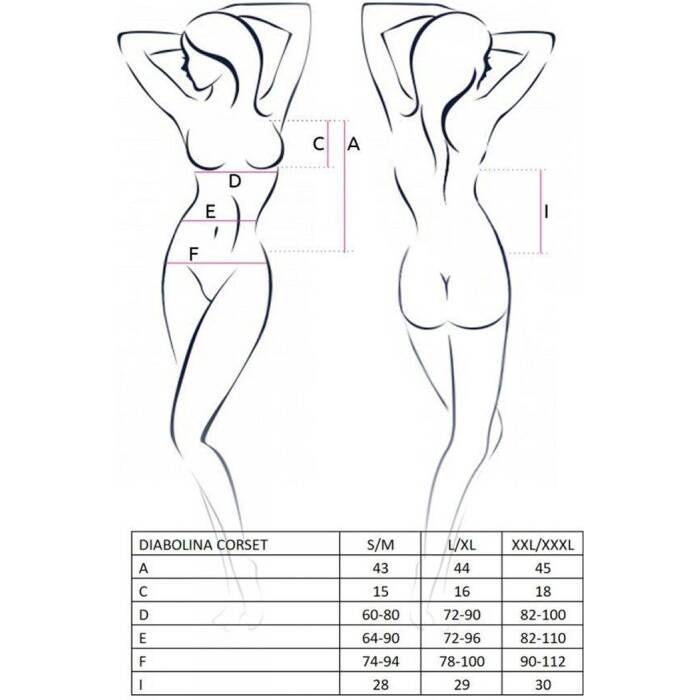 C A

D

E

F

I

| DIABOLINA CORSET | S/M | L/XL | XXL/XXXL |
|---|---|---|---|
| A | 43 | 44 | 45 |
| C | 15 | 16 | 18 |
| D | 60-80 | 72-90 | 82-100 |
| E | 64-90 | 72-96 | 82-110 |
| F | 74-94 | 78-100 | 90-112 |
| I | 28 | 29 | 30 |